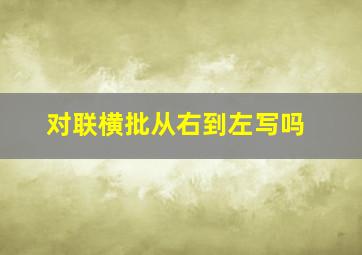 对联横批从右到左写吗